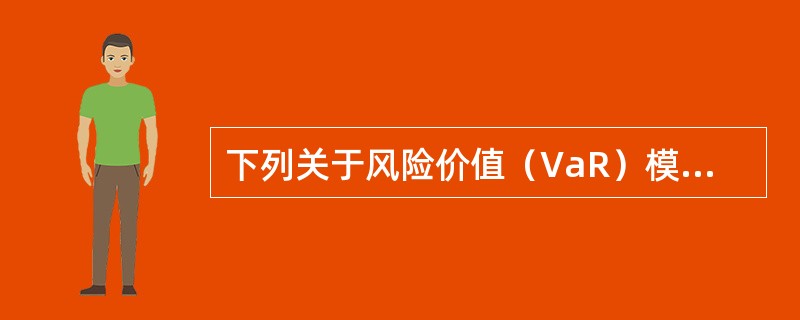 下列关于风险价值（VaR）模...